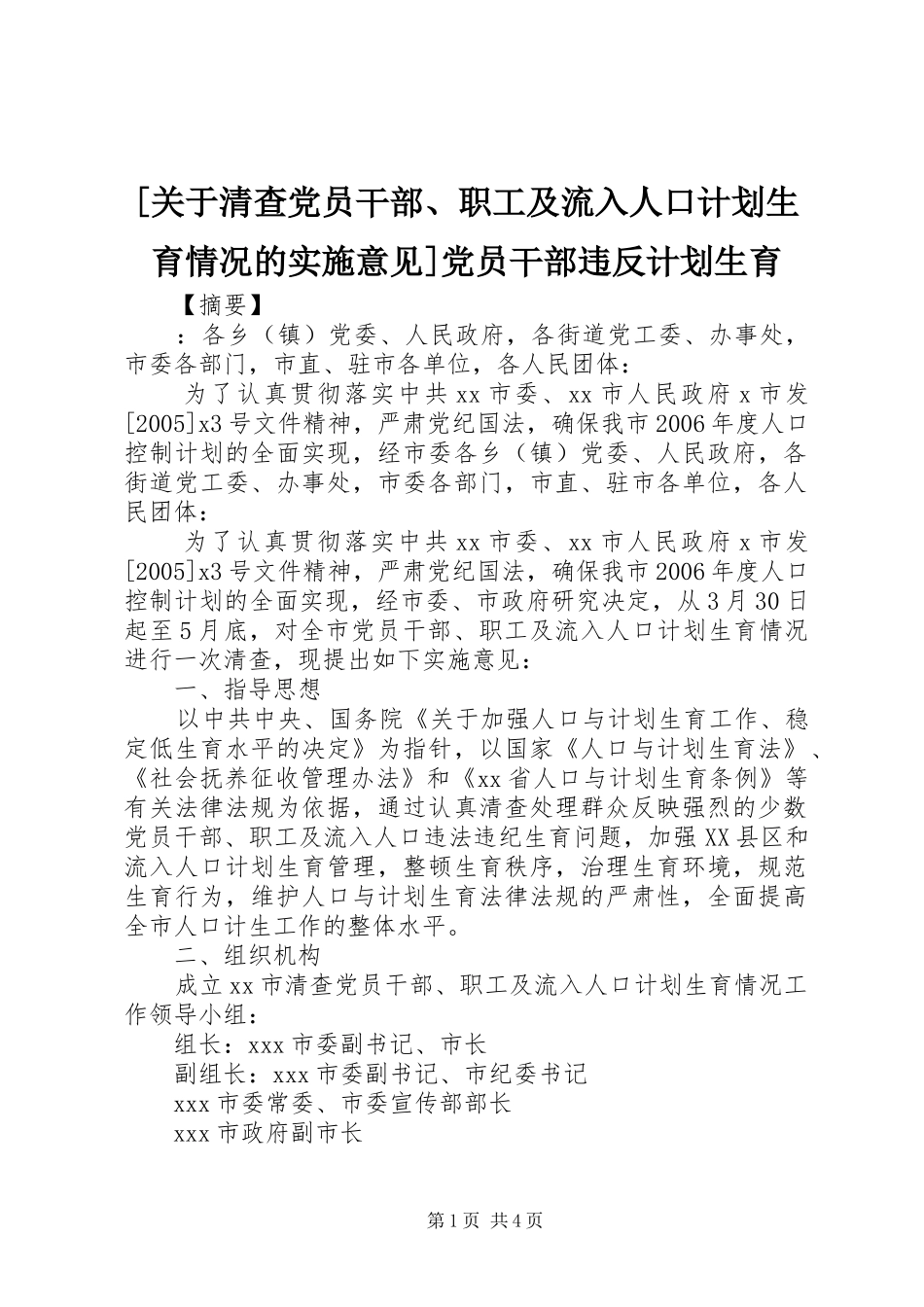 [关于清查党员干部、职工及流入人口计划生育情况的实施意见]党员干部违反计划生育

【摘要】

：各乡（镇）党委、人民政府，各街道党工委、办事处，市委各部门，市直、驻市各单位，各人民团体：

为了认真贯彻落实中共xx市委、xx市人民政府x市发[2005]x3号文件精神，严肃党纪国法，确保我市2006年度人口控制计划的全面实现，经市委各乡（镇）党委、人民政府，各街道党工委、办事处，市委各部门，市直、驻市各单位，各人民团体：

为了认真贯彻落实中共xx市委、xx市人民政府x市发[2005]x3号文件精神，严肃党纪国法，确保我市2006年度人口控制计划的全面实现，经市委、市政府研究决定，从3月30日起至5月底，对全市党员干部、职工及流入人口计划生育情况进行一次清查，现提出如下实施意见：

一、指导思想

以中共中央、国务院《关于加强人口与计划生育工作、稳定低生育水平的决定》为指针，以国家《人口与计划生育法》、《社会抚养征收管理办法》和《xx省人口与计划生育条例》等有关法律法规为依据，通过认真清查处理群众反映强烈的少数党员干部、职工及流入人口违法违纪生育问题，加强XX县区和流入人口计划生育管理，整顿生育秩序，治理生育环境，规范生育行为，维护人口与计划生育法律法规的严肃性，全面提高全市人口计生工作的整体水平。

二、组织机构

成立xx市清查党员干部、职工及流入人口计划生育情况工作领导小组：

组长：xxx市委副书记、市长

副组长：xxx市委副书记、市纪委书记

xxx市委常委、市委宣传部部长

xxx市政府副市长

第1页 共4页